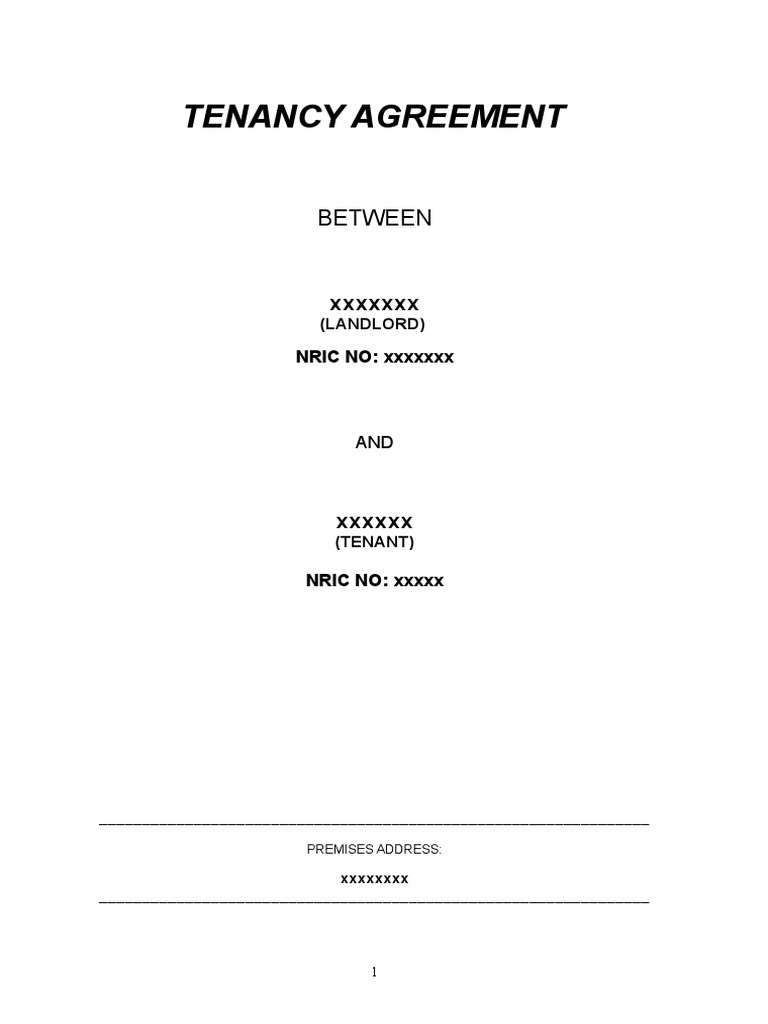 TENANCY AGREEMENT

BETWEEN

XXXXXXX
(LANDLORD)

NRIC NO: xxxxxxx

AND

XXXXXX
(TENANT)

NRIC NO: xxxxx

PREMISES ADDRESS:

xxxxxxxx

1